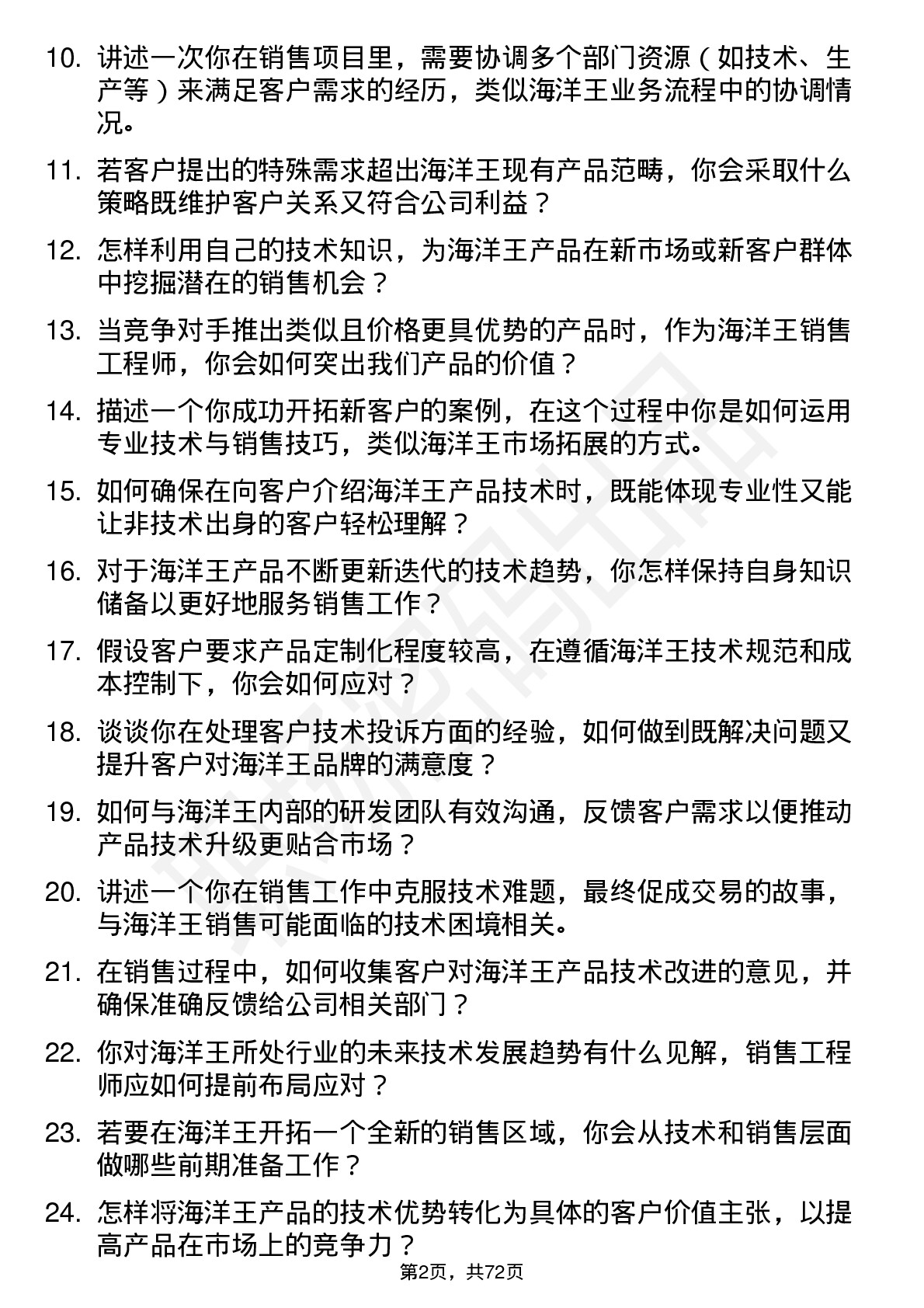 10. 讲述一次你在销售项目里，需要协调多个部门资源（如技术、生产等）来满足客户需求的经历，类似海洋王业务流程中的协调情况。

11. 若客户提出的特殊需求超出海洋王现有产品范畴，你会采取什么策略既维护客户关系又符合公司利益？

12. 怎样利用自己的技术知识，为海洋王产品在新市场或新客户群体中挖掘潜在的销售机会？

13. 当竞争对手推出类似且价格更具优势的产品时，作为海洋王销售工程师，你会如何突出我们产品的价值？

14. 描述一个你成功开拓新客户的案例，在这个过程中你是如何运用专业技术与销售技巧，类似海洋王市场拓展的方式。

15. 如何确保在向客户介绍海洋王产品技术时，既能体现专业性又能让非技术出身的客户轻松理解？

16. 对于海洋王产品不断更新迭代的技术趋势，你怎样保持自身知识储备以更好地服务销售工作？

17. 假设客户要求产品定制化程度较高，在遵循海洋王技术规范和成本控制下，你会如何应对？

18. 谈谈你在处理客户技术投诉方面的经验，如何做到既解决问题又提升客户对海洋王品牌的满意度？

19. 如何与海洋王内部的研发团队有效沟通，反馈客户需求以便推动产品技术升级更贴合市场？

20. 讲述一个你在销售工作中克服技术难题，最终促成交易的故事，与海洋王销售可能面临的技术困境相关。

21. 在销售过程中，如何收集客户对海洋王产品技术改进的意见，并确保准确反馈给公司相关部门？

22. 你对海洋王所处行业的未来技术发展趋势有什么见解，销售工程师应如何提前布局应对？

23. 若要在海洋王开拓一个全新的销售区域，你会从技术和销售层面做哪些前期准备工作？

24. 怎样将海洋王产品的技术优势转化为具体的客户价值主张，以提高产品在市场上的竞争力？

第2页，共72页